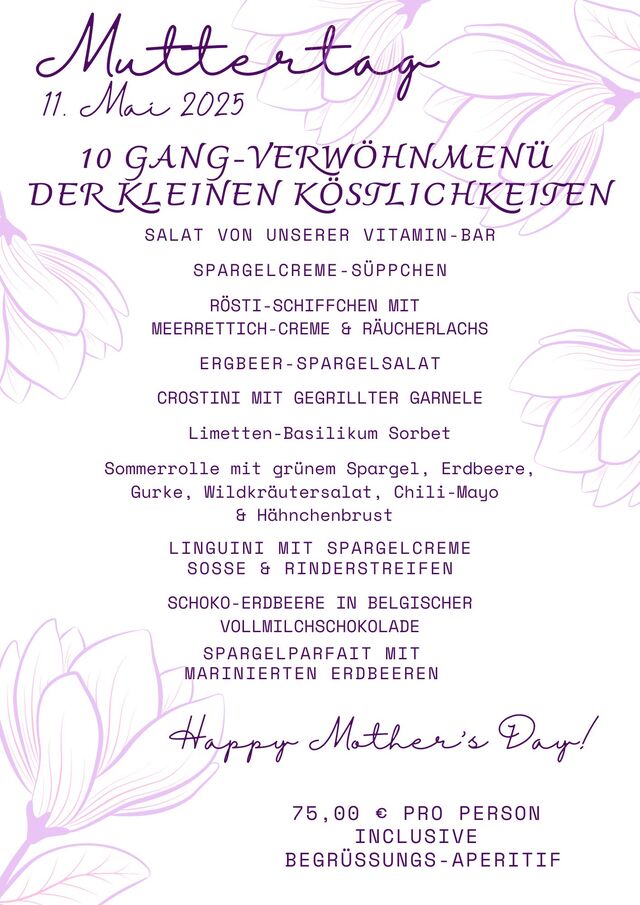 Muttertag
11. Mai 2025

10 GANG-VERWÖHNMENÜ
DER KLEINEN KÖSTLICHKEITEN

SALAT VON UNSERER VITAMIN-BAR

SPARGELCREME-SÜPPCHEN

RÖSTI-SCHIFFCHEN MIT MEERRETTICH-CREME & RÄUCHERLACHS

ERGBEER-SPARGELSALAT

CROSTINI MIT GEGRILLTER GARNELE

Limetten-Basilikum Sorbet

Sommerrolle mit grünem Spargel, Erdbeere, Gurke, Wildkräutersalat, Chili-Mayo & Hähnchenbrust

LINGUINI MIT SPARGELCREME SOSSE & RINDERSTREIFEN

SCHOKO-ERDBEERE IN BELGISCHER VOLLMILCHSCHOKOLADE

SPARGELPARFAIT MIT MARINIERTEN ERDBEEREN

Happy Mother's Day!

75,00 € PRO PERSON
INCLUSIVE
BEGRÜSSUNGS-APERITIF